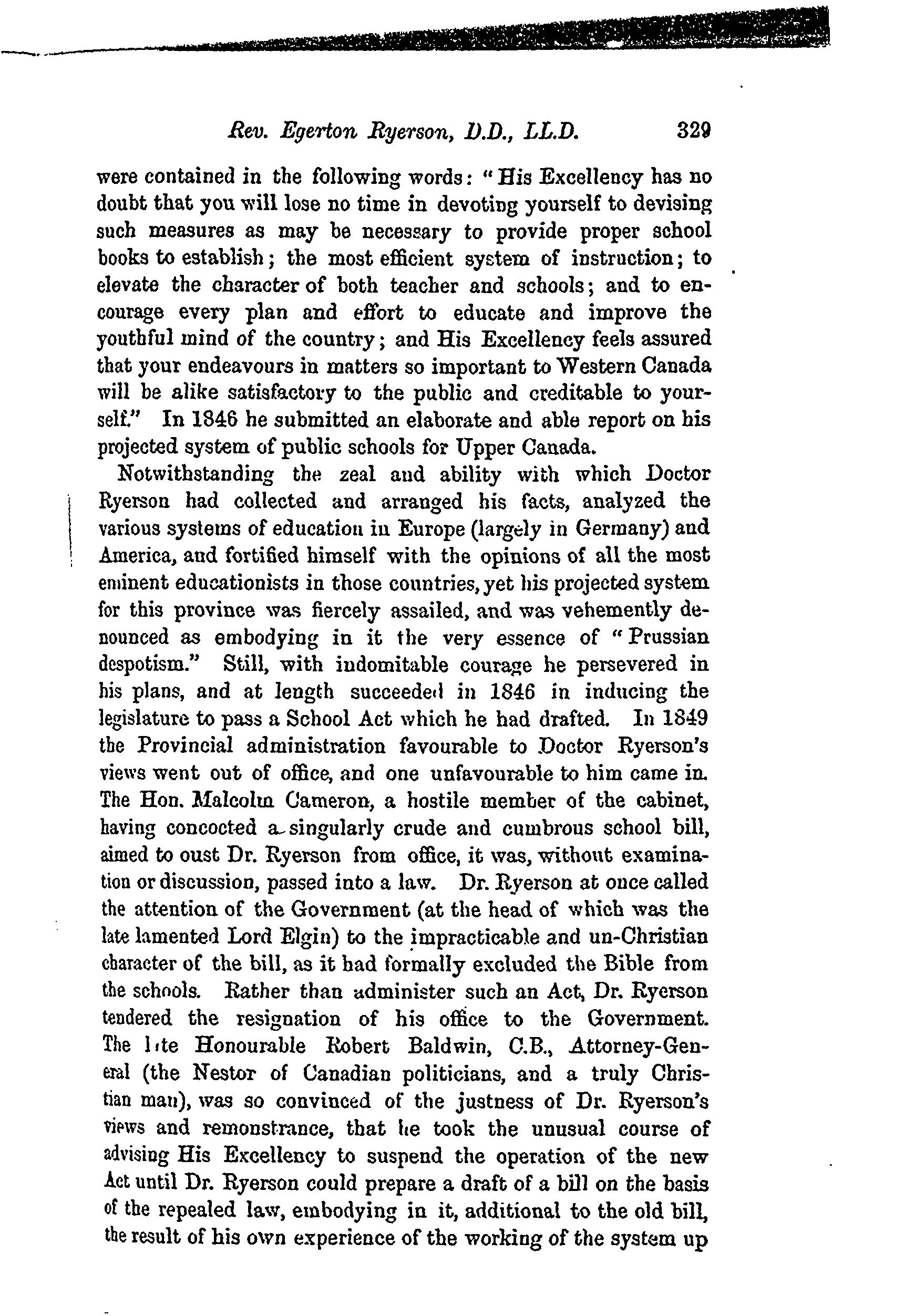 Rev. Egerton Ryerson, D.D., LL.D. 329

were contained in the following words: "His Excellency has no doubt that you will lose no time in devoting yourself to devising such measures as may be necessary to provide proper school books to establish; the most efficient system of instruction; to elevate the character of both teacher and schools; and to encourage every plan and effort to educate and improve the youthful mind of the country; and His Excellency feels assured that your endeavours in matters so important to Western Canada will be alike satisfactory to the public and creditable to yourself." In 1846 he submitted an elaborate and able report on his projected system of public schools for Upper Canada.

Notwithstanding the zeal and ability with which Doctor Ryerson had collected and arranged his facts, analyzed the various systems of education in Europe (largely in Germany) and America, and fortified himself with the opinions of all the most eminent educationists in those countries, yet his projected system for this province was fiercely assailed, and was vehemently denounced as embodying in it the very essence of "Prussian despotism." Still, with indomitable courage he persevered in his plans, and at length succeeded in 1846 in inducing the legislature to pass a School Act which he had drafted. In 1849 the Provincial administration favourable to Doctor Ryerson's views went out of office, and one unfavourable to him came in. The Hon. Malcolm Cameron, a hostile member of the cabinet, having concocted a singularly crude and cumbrous school bill, aimed to oust Dr. Ryerson from office, it was, without examination or discussion, passed into a law. Dr. Ryerson at once called the attention of the Government (at the head of which was the late lamented Lord Elgin) to the impracticable and un-Christian character of the bill, as it had formally excluded the Bible from the schools. Rather than administer such an Act, Dr. Ryerson tendered the resignation of his office to the Government. The late Honourable Robert Baldwin, C.B., Attorney-General (the Nestor of Canadian politicians, and a truly Christian man), was so convinced of the justness of Dr. Ryerson's views and remonstrance, that he took the unusual course of advising His Excellency to suspend the operation of the new Act until Dr. Ryerson could prepare a draft of a bill on the basis of the repealed law, embodying in it, additional to the old bill, the result of his own experience of the working of the system up